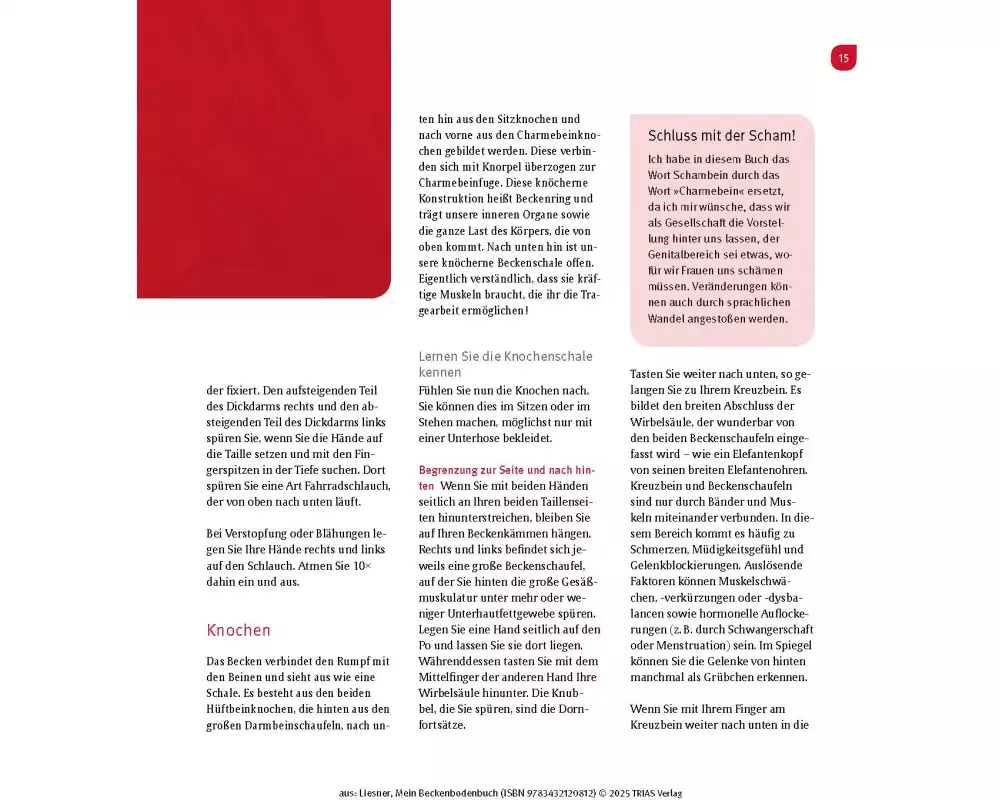 15

der fixiert. Den aufsteigenden Teil des Dickdarms rechts und den absteigenden Teil des Dickdarms links spüren Sie, wenn Sie die Hände auf die Taille setzen und mit den Fingerspitzen in der Tiefe suchen. Dort spüren Sie eine Art Fahrradschlauch, der von oben nach unten läuft.

Bei Verstopfung oder Blähungen legen Sie Ihre Hände rechts und links auf den Schlauch. Atmen Sie 10× dahin ein und aus.

Knochen

Das Becken verbindet den Rumpf mit den Beinen und sieht aus wie eine Schale. Es besteht aus den beiden Hüftbeinknochen, die hinten aus den großen Darmbeinschaufeln, nach unten hin aus den Sitzknochen und nach vorne aus den Charmebeinknochen gebildet werden. Diese verbinden sich mit Knorpel überzogen zur Charmebeinfuge. Diese knöcherne Konstruktion heißt Beckenring und trägt unsere inneren Organe sowie die ganze Last des Körpers, die von oben kommt. Nach unten hin ist unsere knöcherne Beckenschale offen. Eigentlich verständlich, dass sie kräftige Muskeln braucht, die ihr die Tragearbeit ermöglichen!

Lernen Sie die Knochenschale kennen

Fühlen Sie nun die Knochen nach. Sie können dies im Sitzen oder im Stehen machen, möglichst nur mit einer Unterhose bekleidet.

Begrenzung zur Seite und nach hinten Wenn Sie mit beiden Händen seitlich an Ihren beiden Taillenseiten hinunterstreichen, bleiben Sie auf Ihren Beckenkämmen hängen. Rechts und links befindet sich jeweils eine große Beckenschaufel, auf der Sie hinten die große Gesäßmuskulatur unter mehr oder weniger Unterhautfettgewebe spüren. Legen Sie eine Hand seitlich auf den Po und lassen Sie sie dort liegen. Währenddessen tasten Sie mit dem Mittelfinger der anderen Hand Ihre Wirbelsäule hinunter. Die Knubbel, die Sie spüren, sind die Dornfortsätze.

Schluss mit der Scham!

Ich habe in diesem Buch das Wort Schambein durch das Wort »Charmebein« ersetzt, da ich mir wünsche, dass wir als Gesellschaft die Vorstellung hinter uns lassen, der Genitalbereich sei etwas, wofür wir Frauen uns schämen müssen. Veränderungen können auch durch sprachlichen Wandel angestoßen werden.

Tasten Sie weiter nach unten, so gelangen Sie zu Ihrem Kreuzbein. Es bildet den breiten Abschluss der Wirbelsäule, der wunderbar von den beiden Beckenschaufeln eingefasst wird – wie ein Elefantenkopf von seinen breiten Elefantenohren. Kreuzbein und Beckenschaufeln sind nur durch Bänder und Muskeln miteinander verbunden. In diesem Bereich kommt es häufig zu Schmerzen, Müdigkeitsgefühl und Gelenkblockierungen. Auslösende Faktoren können Muskelschwächen, -verkürzungen oder -dysbalancen sowie hormonelle Auflockerungen (z. B. durch Schwangerschaft oder Menstruation) sein. Im Spiegel können Sie die Gelenke von hinten manchmal als Grübchen erkennen.

Wenn Sie mit Ihrem Finger am Kreuzbein weiter nach unten in die

aus: Liesner, Mein Beckenbodenbuch (ISBN 9783432120812) © 2025 TRIAS Verlag